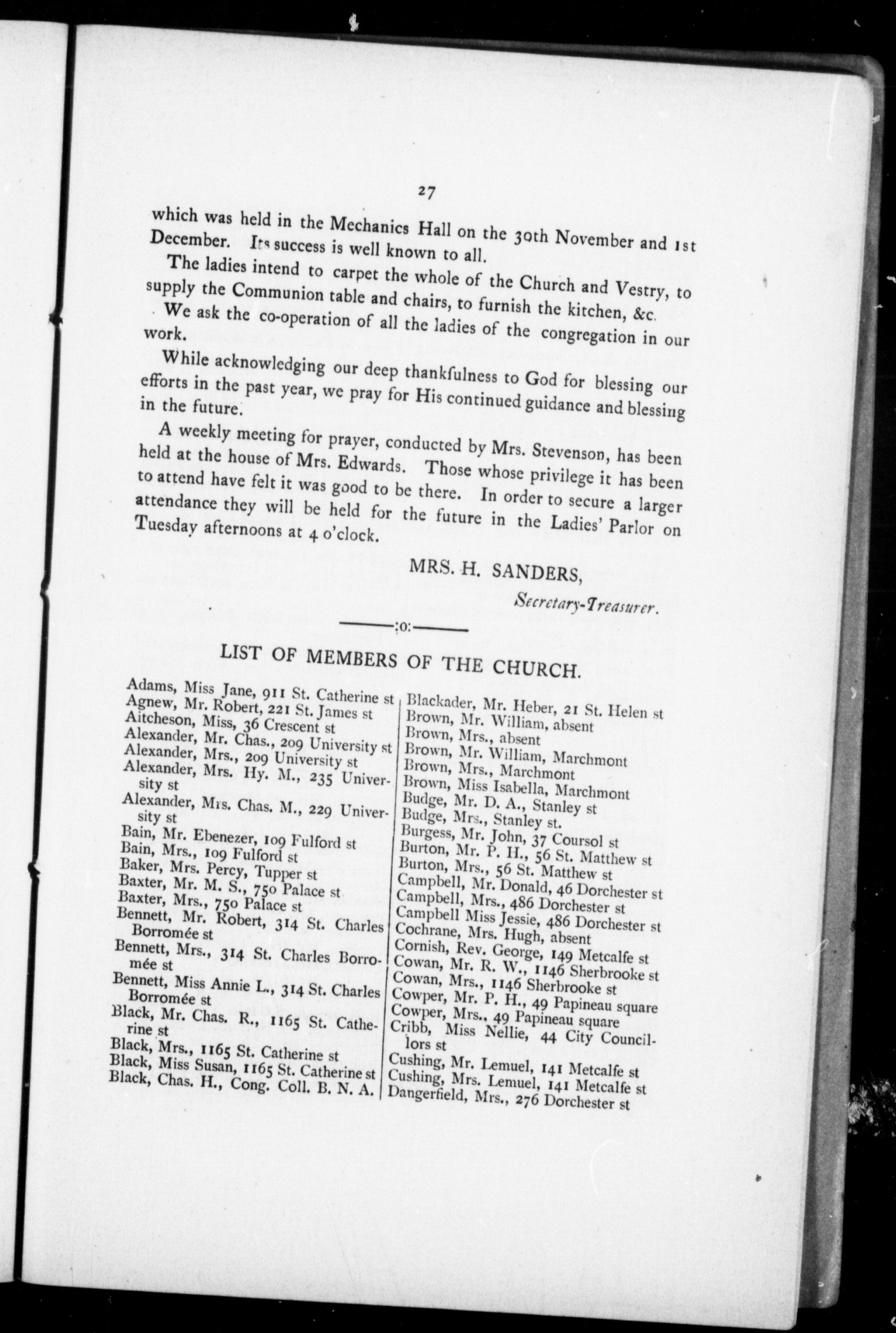 27

which was held in the Mechanics Hall on the 30th November and 1st December. Its success is well known to all.

The ladies intend to carpet the whole of the Church and Vestry, to supply the Communion table and chairs, to furnish the kitchen, &c.

We ask the co-operation of all the ladies of the congregation in our work.

While acknowledging our deep thankfulness to God for blessing our efforts in the past year, we pray for His continued guidance and blessing in the future.

A weekly meeting for prayer, conducted by Mrs. Stevenson, has been held at the house of Mrs. Edwards. Those whose privilege it has been to attend have felt it was good to be there. In order to secure a larger attendance they will be held for the future in the Ladies' Parlor on Tuesday afternoons at 4 o'clock.

MRS. H. SANDERS,
Secretary-Treasurer.

:o:

LIST OF MEMBERS OF THE CHURCH.

Adams, Miss Jane, 911 St. Catherine st
Agnew, Mr. Robert, 221 St. James st
Aitcheson, Miss, 36 Crescent st
Alexander, Mr. Chas., 209 University st
Alexander, Mrs., 209 University st
Alexander, Mrs. Hy. M., 235 University st
Alexander, Mrs. Chas. M., 229 University st
Bain, Mr. Ebenezer, 109 Fulford st
Bain, Mrs., 109 Fulford st
Baker, Mrs. Percy, Tupper st
Baxter, Mr. M. S., 750 Palace st
Baxter, Mrs., 750 Palace st
Bennett, Mr. Robert, 314 St. Charles Borromée st
Bennett, Mrs., 314 St. Charles Borromée st
Bennett, Miss Annie L., 314 St. Charles Borromée st
Black, Mr. Chas. R., 1165 St. Catherine st
Black, Mrs., 1165 St. Catherine st
Black, Miss Susan, 1165 St. Catherine st
Black, Chas. H., Cong. Coll. B. N. A.

Blackader, Mr. Heber, 21 St. Helen st
Brown, Mr. William, absent
Brown, Mrs., absent
Brown, Mr. William, Marchmont
Brown, Mrs., Marchmont
Brown, Miss Isabella, Marchmont
Budge, Mr. D. A., Stanley st
Budge, Mrs., Stanley st.
Burgess, Mr. John, 37 Coursol st
Burton, Mr. P. H., 56 St. Matthew st
Burton, Mrs., 56 St. Matthew st
Campbell, Mr. Donald, 46 Dorchester st
Campbell, Mrs., 486 Dorchester st
Campbell Miss Jessie, 486 Dorchester st
Cochrane, Mrs. Hugh, absent
Cornish, Rev. George, 149 Metcalfe st
Cowan, Mr. R. W., 1146 Sherbrooke st
Cowan, Mrs., 1146 Sherbrooke st
Cowper, Mr. P. H., 49 Papineau square
Cowper, Mrs., 49 Papineau square
Cribb, Miss Nellie, 44 City Councillors st
Cushing, Mr. Lemuel, 141 Metcalfe st
Cushing, Mrs. Lemuel, 141 Metcalfe st
Dangerfield, Mrs., 276 Dorchester st